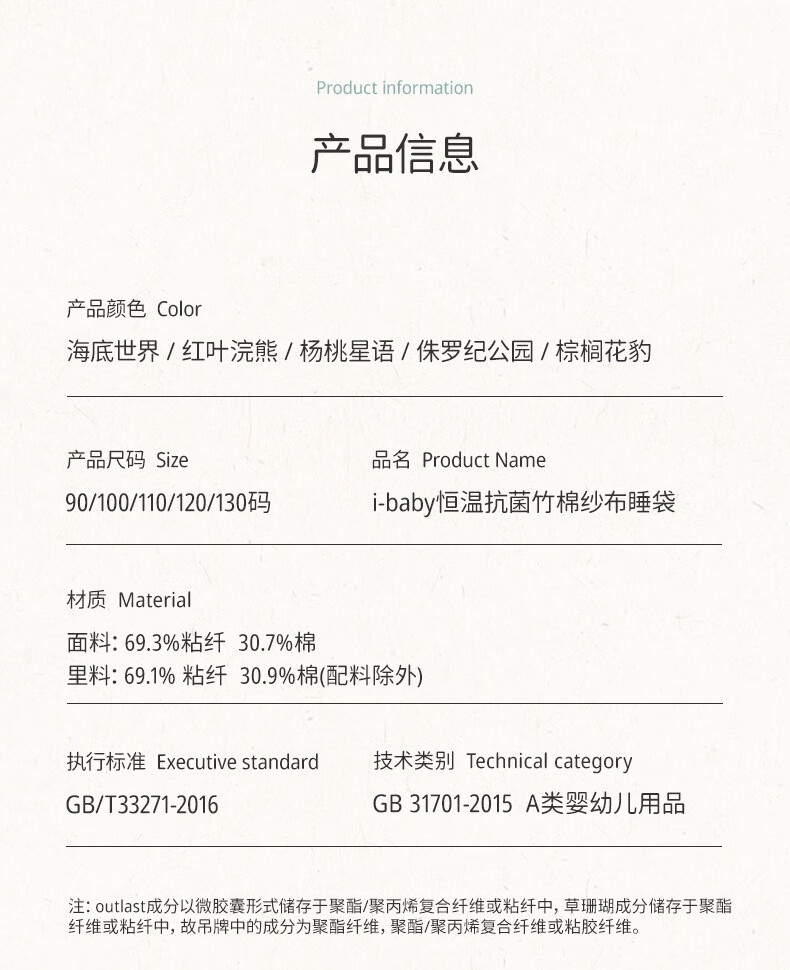 Product information

产品信息

产品颜色 Color

海底世界 / 红叶浣熊 / 杨桃星语 / 侏罗纪公园 / 棕榈花豹

产品尺码 Size

90/100/110/120/130码

品名 Product Name

i-baby恒温抗菌竹棉纱布睡袋

材质 Material

面料: 69.3%粘纤 30.7%棉
里料: 69.1% 粘纤 30.9%棉(配料除外)

执行标准 Executive standard

GB/T33271-2016

技术类别 Technical category

GB 31701-2015 A类婴幼儿用品

注: outlast成分以微胶囊形式储存于聚酯/聚丙烯复合纤维或粘纤中, 草珊瑚成分储存于聚酯纤维或粘纤中, 故吊牌中的成分为聚酯纤维, 聚酯/聚丙烯复合纤维或粘胶纤维。